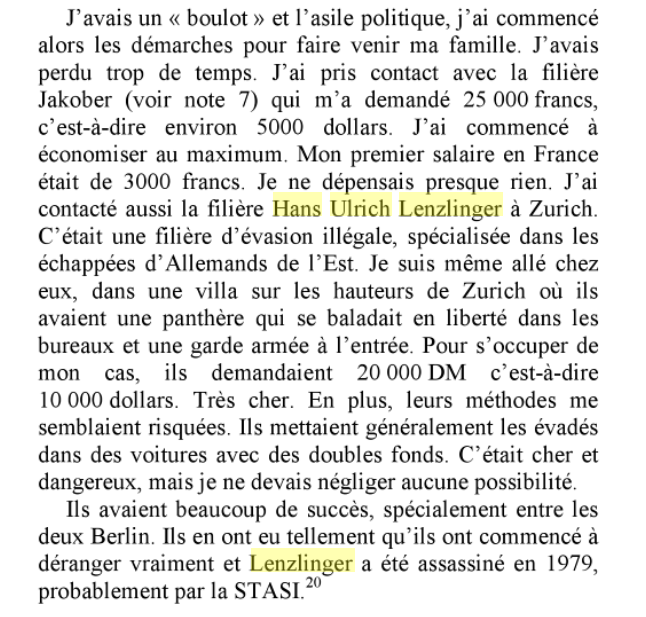 J'avais un « boulot » et l'asile politique, j'ai commencé alors les démarches pour faire venir ma famille. J'avais perdu trop de temps. J'ai pris contact avec la filière Jakober (voir note 7) qui m'a demandé 25 000 francs, c'est-à-dire environ 5000 dollars. J'ai commencé à économiser au maximum. Mon premier salaire en France était de 3000 francs. Je ne dépensais presque rien. J'ai contacté aussi la filière Hans Ulrich Lenzlinger à Zurich. C'était une filière d'évasion illégale, spécialisée dans les échappées d'Allemands de l'Est. Je suis même allé chez eux, dans une villa sur les hauteurs de Zurich où ils avaient une panthère qui se baladait en liberté dans les bureaux et une garde armée à l'entrée. Pour s'occuper de mon cas, ils demandaient 20 000 DM c'est-à-dire 10 000 dollars. Très cher. En plus, leurs méthodes me semblaient risquées. Ils mettaient généralement les évadés dans des voitures avec des doubles fonds. C'était cher et dangereux, mais je ne devais négliger aucune possibilité.

Ils avaient beaucoup de succès, spécialement entre les deux Berlin. Ils en ont eu tellement qu'ils ont commencé à déranger vraiment et Lenzlinger a été assassiné en 1979, probablement par la STASI.$^{20}$